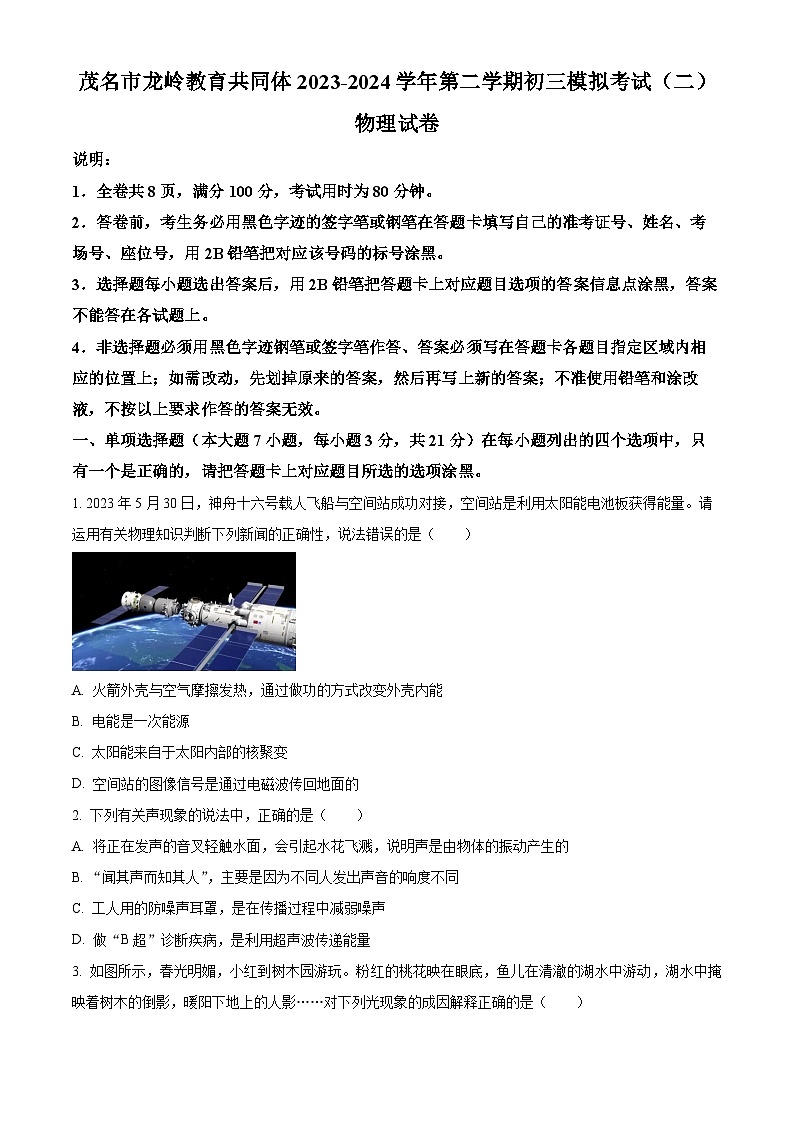 茂名市龙岭教育共同体 2023-2024 学年第二学期初三模拟考试（二）

物理试卷

说明：

1．全卷共 8 页，满分 100 分，考试用时为 80 分钟。

2．答卷前，考生务必用黑色字迹的签字笔或钢笔在答题卡填写自己的准考证号、姓名、考场号、座位号，用 2B 铅笔把对应该号码的标号涂黑。

3．选择题每小题选出答案后，用 2B 铅笔把答题卡上对应题目选项的答案信息点涂黑，答案不能答在各试题上。

4．非选择题必须用黑色字迹钢笔或签字笔作答、答案必须写在答题卡各题目指定区域内相应的位置上；如需改动，先划掉原来的答案，然后再写上新的答案；不准使用铅笔和涂改液，不按以上要求作答的答案无效。

一、单项选择题（本大题 7 小题，每小题 3 分，共 21 分）在每小题列出的四个选项中，只有一个是正确的，请把答题卡上对应题目所选的选项涂黑。

1. 2023 年 5 月 30 日，神舟十六号载人飞船与空间站成功对接，空间站是利用太阳能电池板获得能量。请运用有关物理知识判断下列新闻的正确性，说法错误的是（　　）

A. 火箭外壳与空气摩擦发热，通过做功的方式改变外壳内能

B. 电能是一次能源

C. 太阳能来自于太阳内部的核聚变

D. 空间站的图像信号是通过电磁波传回地面的

2. 下列有关声现象的说法中，正确的是（　　）

A. 将正在发声的音叉轻触水面，会引起水花飞溅，说明声是由物体的振动产生的

B. “闻其声而知其人”，主要是因为不同人发出声音的响度不同

C. 工人用的防噪声耳罩，是在传播过程中减弱噪声

D. 做“B 超”诊断疾病，是利用超声波传递能量

3. 如图所示，春光明媚，小红到树木园游玩。粉红的桃花映在眼底，鱼儿在清澈的湖水中游动，湖水中掩映着树木的倒影，暖阳下地上的人影……对下列光现象的成因解释正确的是（　　）